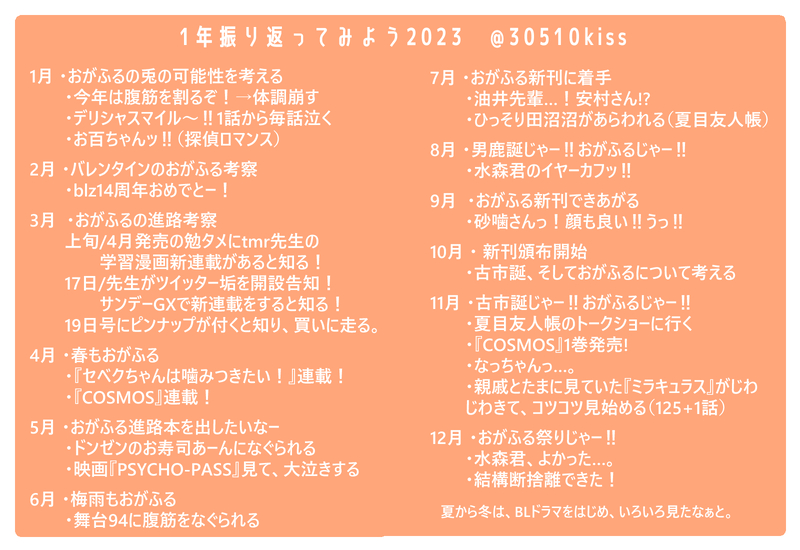 1年振り返ってみよう2023　@30510kiss

1月 ・おがふるの兎の可能性を考える
・今年は腹筋を割るぞ！→体調崩す
・デリシャスマイル～!!1話から毎話泣く
・お百ちゃんッ!!(探偵ロマンス)

2月 ・バレンタインのおがふる考察
・blz14周年おめでとー！

3月 ・おがふるの進路考察
上旬/4月発売の勉タメにtmr先生の
学習漫画新連載があると知る！
17日/先生がツイッター垢を開設告知！
サンデーGXで新連載をすると知る！
19日号にピンナップが付くと知り、買いに走る。

4月 ・春もおがふる
・『セベクちゃんは噛みつきたい！』連載！
・『COSMOS』連載！

5月 ・おがふる進路本を出したいなー
・ドンゼンのお寿司あーんになぐられる
・映画『PSYCHO-PASS』見て、大泣きする

6月 ・梅雨もおがふる
・舞台94に腹筋をなぐられる

7月 ・おがふる新刊に着手
・油井先輩…！安村さん!?
・ひっそり田沼沼があらわれる(夏目友人帳)

8月 ・男鹿誕じゃー!!おがふるじゃー!!
・水森君のイヤーカフッ!!

9月 ・おがふる新刊できあがる
・砂噛さんっ！顔も良い!!うっ!!

10月 ・新刊頒布開始
・古市誕、そしておがふるについて考える

11月 ・古市誕じゃー!!おがふるじゃー!!
・夏目友人帳のトークショーに行く
・『COSMOS』1巻発売!
・なっちゃんっ…。
・親戚とたまに見ていた『ミラキュラス』がじわじわきて、コツコツ見始める(125+1話)

12月 ・おがふる祭りじゃー!!
・水森君、よかった…。
・結構断捨離できた！

夏から冬は、BLドラマをはじめ、いろいろ見たなぁと。